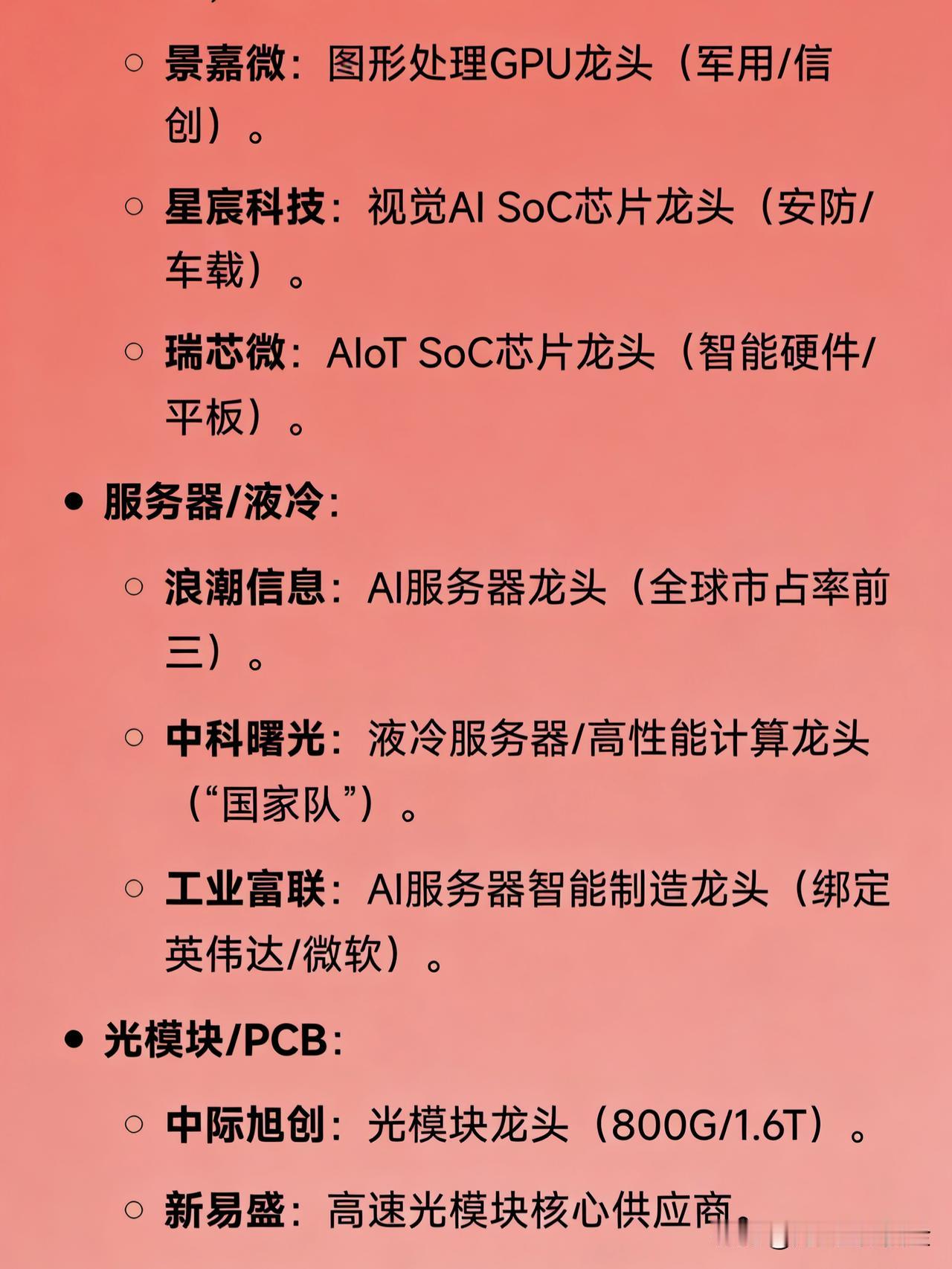 ○ 景嘉微：图形处理GPU龙头（军用/信创）。

○ 星宸科技：视觉AI SoC芯片龙头（安防/车载）。

○ 瑞芯微：AIoT SoC芯片龙头（智能硬件/平板）。

● 服务器/液冷：

○ 浪潮信息：AI服务器龙头（全球市占率前三）。

○ 中科曙光：液冷服务器/高性能计算龙头（“国家队”）。

○ 工业富联：AI服务器智能制造龙头（绑定英伟达/微软）。

● 光模块/PCB：

○ 中际旭创：光模块龙头（800G/1.6T）。

○ 新易盛：高速光模块核心供应商。